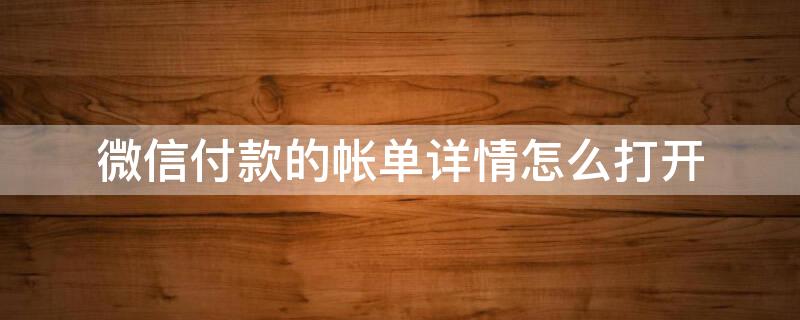 微信付款的帐单详情怎么打开